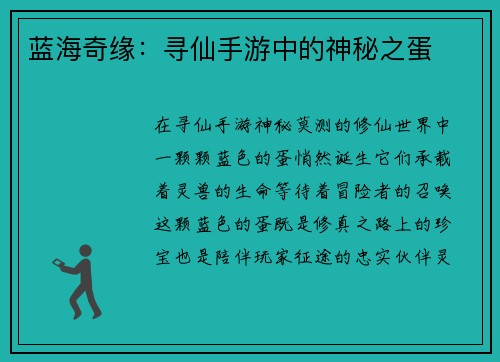 蓝海奇缘：寻仙手游中的神秘之蛋

在寻仙手游神秘莫测的修仙世界中一颗颗蓝色的蛋悄然诞生它们承载着灵兽的生命等待着冒险者的召唤这颗蓝色的蛋既是修真之路上的珍宝也是陪伴玩家征途的忠实伙伴灵